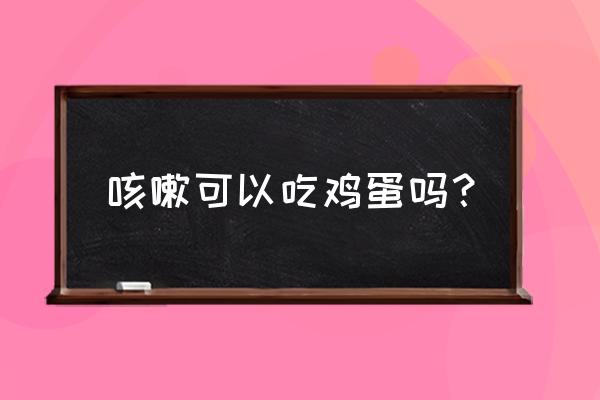 咳嗽可以吃鸡蛋吗？